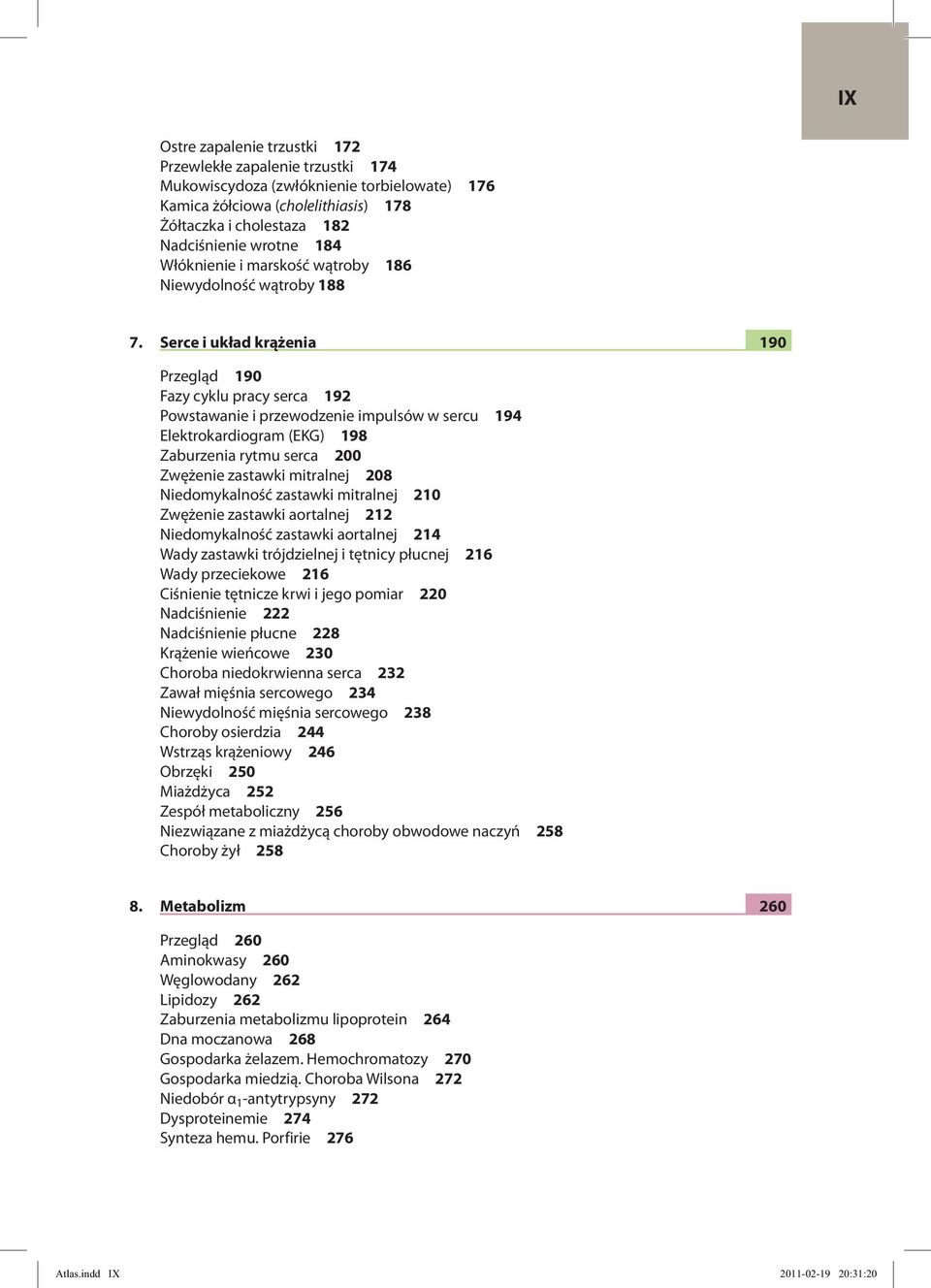 IX

Ostre zapalenie trzustki 172
Przewlekłe zapalenie trzustki 174
Mukowiscydoza (zwłóknienie torbielowate) 176
Kamica żółciowa (cholelithiasis) 178
Żółtaczka i cholestaza 182
Nadciśnienie wrotne 184
Włóknienie i marskość wątroby 186
Niewydolność wątroby 188

7. Serce i układ krążenia 190

Przegląd 190
Fazy cyklu pracy serca 192
Powstawanie i przewodzenie impulsów w sercu 194
Elektrokardiogram (EKG) 198
Zaburzenia rytmu serca 200
Zwężenie zastawki mitralnej 208
Niedomykalność zastawki mitralnej 210
Zwężenie zastawki aortalnej 212
Niedomykalność zastawki aortalnej 214
Wady zastawki trójdzielnej i tętnicy płucnej 216
Wady przeciekowe 216
Ciśnienie tętnicze krwi i jego pomiar 220
Nadciśnienie 222
Nadciśnienie płucne 228
Krążenie wieńcowe 230
Choroba niedokrwienna serca 232
Zawał mięśnia sercowego 234
Niewydolność mięśnia sercowego 238
Choroby osierdzia 244
Wstrząs krążeniowy 246
Obrzęki 250
Miażdżyca 252
Zespół metaboliczny 256
Niezwiązane z miażdżycą choroby obwodowe naczyń 258
Choroby żył 258

8. Metabolizm 260

Przegląd 260
Aminokwasy 260
Węglowodany 262
Lipidozy 262
Zaburzenia metabolizmu lipoprotein 264
Dna moczanowa 268
Gospodarka żelazem. Hemochromatozy 270
Gospodarka miedzią. Choroba Wilsona 272
Niedobór $\alpha_1$-antytrypsyny 272
Dysproteinemie 274
Synteza hemu. Porfirie 276

Atlas.indd IX 2011-02-19 20:31:20